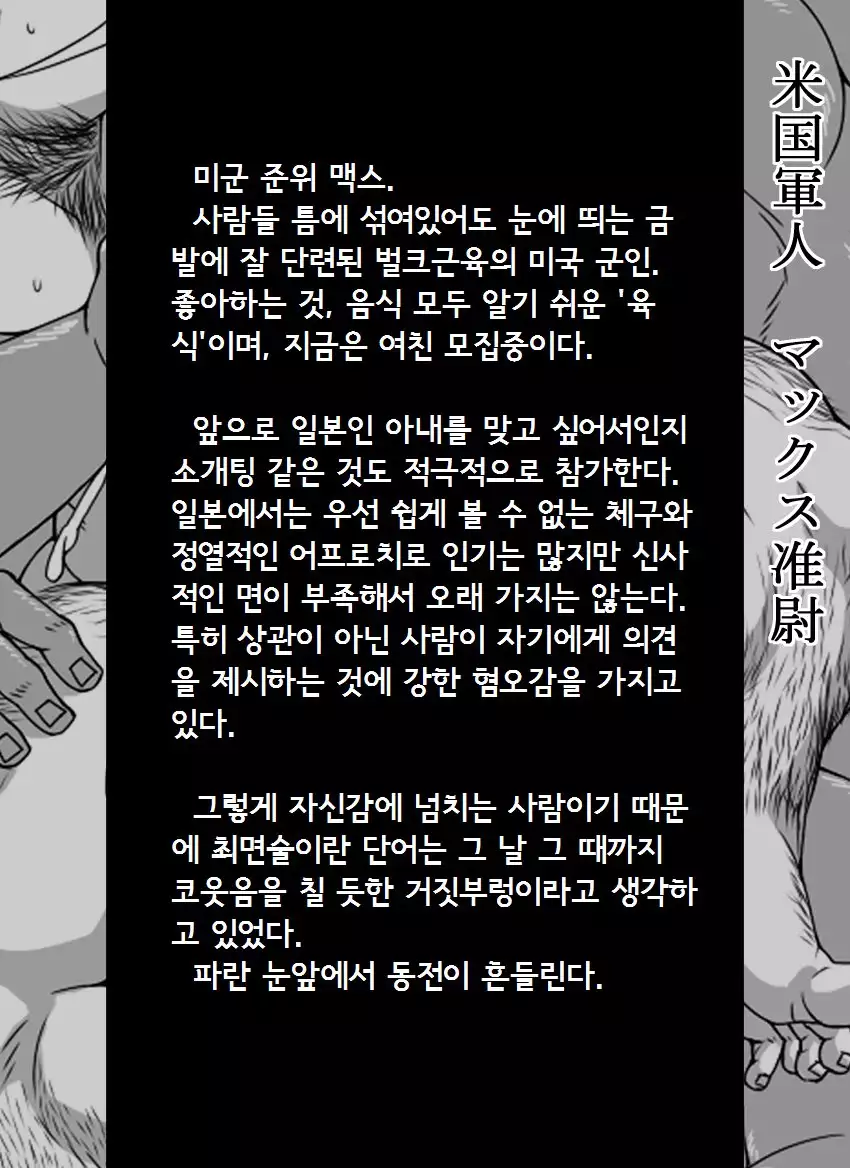 미군 준위 맥스.

사람들 틈에 섞여있어도 눈에 띄는 금발에 잘 단련된 벌크근육의 미국 군인. 좋아하는 것, 음식 모두 알기 쉬운 '육식'이며, 지금은 여친 모집중이다.

앞으로 일본인 아내를 맞고 싶어서인지 소개팅 같은 것도 적극적으로 참가한다. 일본에서는 우선 쉽게 볼 수 없는 체구와 정열적인 어프로치로 인기는 많지만 신사적인 면이 부족해서 오래 가지는 않는다. 특히 상관이 아닌 사람이 자기에게 의견을 제시하는 것에 강한 혐오감을 가지고 있다.

그렇게 자신감에 넘치는 사람이기 때문에 최면술이란 단어는 그 날 그 때까지 코웃음을 칠 듯한 거짓부렁이라고 생각하고 있었다.

파란 눈앞에서 동전이 흔들린다.

米国軍人 マックス准尉